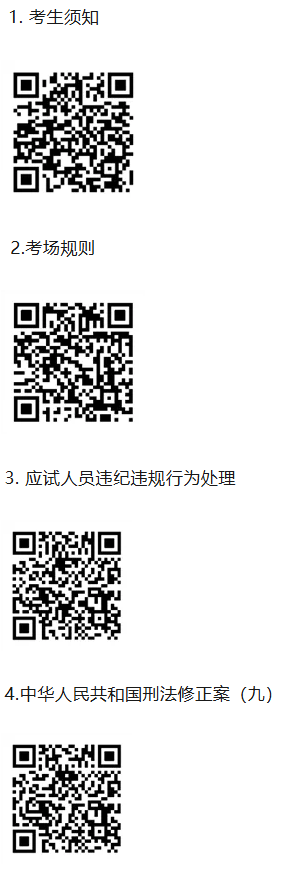 1. 考生须知

2.考场规则

3. 应试人员违纪违规行为处理

4.中华人民共和国刑法修正案（九）